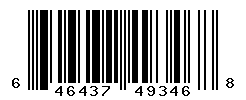 6 46437 49346 8